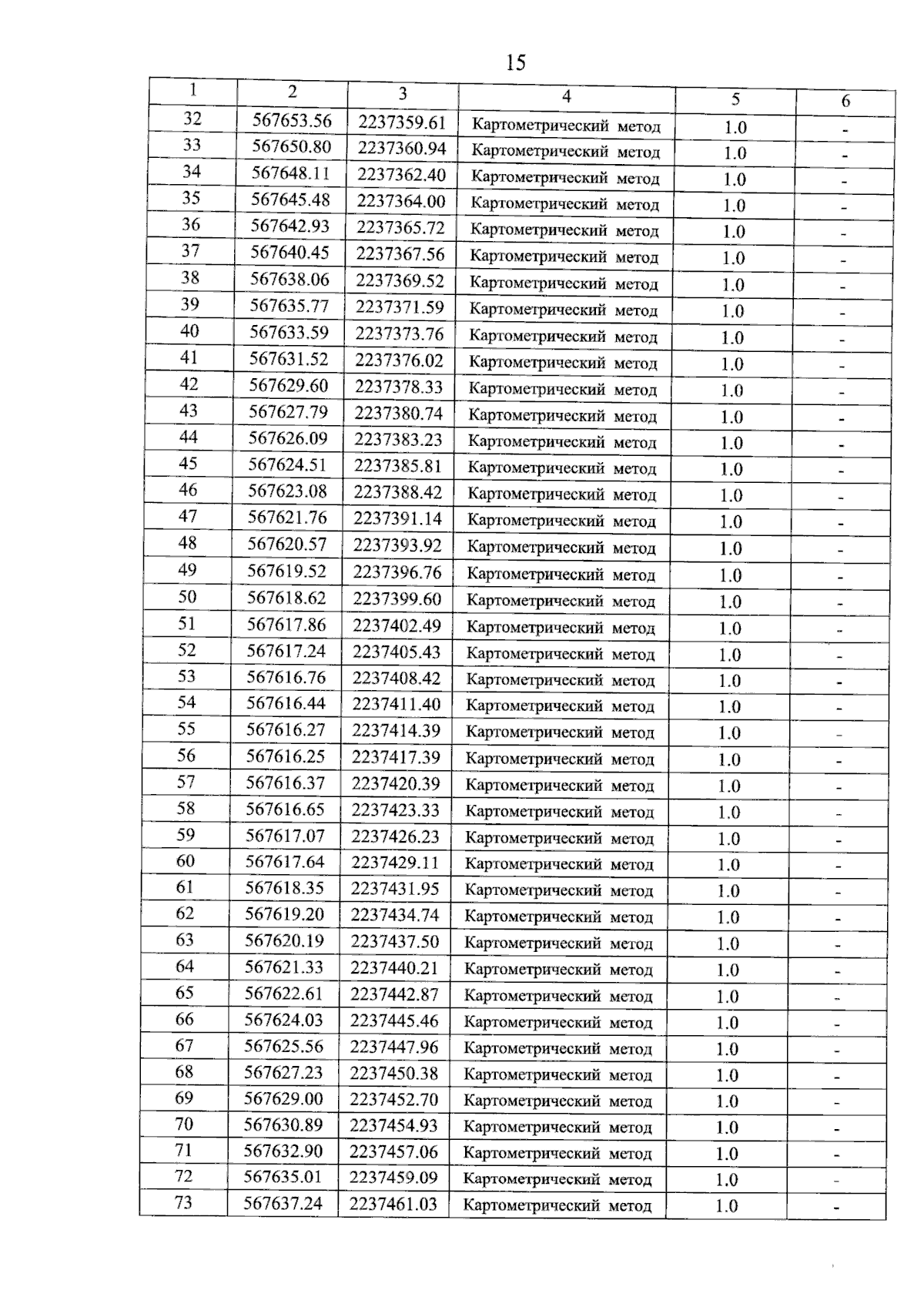 15

| 1 | 2 | 3 | 4 | 5 | 6 |
|---|---|---|---|---|---|
| 32 | 567653.56 | 2237359.61 | Картометрический метод | 1.0 | - |
| 33 | 567650.80 | 2237360.94 | Картометрический метод | 1.0 | - |
| 34 | 567648.11 | 2237362.40 | Картометрический метод | 1.0 | - |
| 35 | 567645.48 | 2237364.00 | Картометрический метод | 1.0 | - |
| 36 | 567642.93 | 2237365.72 | Картометрический метод | 1.0 | - |
| 37 | 567640.45 | 2237367.56 | Картометрический метод | 1.0 | - |
| 38 | 567638.06 | 2237369.52 | Картометрический метод | 1.0 | - |
| 39 | 567635.77 | 2237371.59 | Картометрический метод | 1.0 | - |
| 40 | 567633.59 | 2237373.76 | Картометрический метод | 1.0 | - |
| 41 | 567631.52 | 2237376.02 | Картометрический метод | 1.0 | - |
| 42 | 567629.60 | 2237378.33 | Картометрический метод | 1.0 | - |
| 43 | 567627.79 | 2237380.74 | Картометрический метод | 1.0 | - |
| 44 | 567626.09 | 2237383.23 | Картометрический метод | 1.0 | - |
| 45 | 567624.51 | 2237385.81 | Картометрический метод | 1.0 | - |
| 46 | 567623.08 | 2237388.42 | Картометрический метод | 1.0 | - |
| 47 | 567621.76 | 2237391.14 | Картометрический метод | 1.0 | - |
| 48 | 567620.57 | 2237393.92 | Картометрический метод | 1.0 | - |
| 49 | 567619.52 | 2237396.76 | Картометрический метод | 1.0 | - |
| 50 | 567618.62 | 2237399.60 | Картометрический метод | 1.0 | - |
| 51 | 567617.86 | 2237402.49 | Картометрический метод | 1.0 | - |
| 52 | 567617.24 | 2237405.43 | Картометрический метод | 1.0 | - |
| 53 | 567616.76 | 2237408.42 | Картометрический метод | 1.0 | - |
| 54 | 567616.44 | 2237411.40 | Картометрический метод | 1.0 | - |
| 55 | 567616.27 | 2237414.39 | Картометрический метод | 1.0 | - |
| 56 | 567616.25 | 2237417.39 | Картометрический метод | 1.0 | - |
| 57 | 567616.37 | 2237420.39 | Картометрический метод | 1.0 | - |
| 58 | 567616.65 | 2237423.33 | Картометрический метод | 1.0 | - |
| 59 | 567617.07 | 2237426.23 | Картометрический метод | 1.0 | - |
| 60 | 567617.64 | 2237429.11 | Картометрический метод | 1.0 | - |
| 61 | 567618.35 | 2237431.95 | Картометрический метод | 1.0 | - |
| 62 | 567619.20 | 2237434.74 | Картометрический метод | 1.0 | - |
| 63 | 567620.19 | 2237437.50 | Картометрический метод | 1.0 | - |
| 64 | 567621.33 | 2237440.21 | Картометрический метод | 1.0 | - |
| 65 | 567622.61 | 2237442.87 | Картометрический метод | 1.0 | - |
| 66 | 567624.03 | 2237445.46 | Картометрический метод | 1.0 | - |
| 67 | 567625.56 | 2237447.96 | Картометрический метод | 1.0 | - |
| 68 | 567627.23 | 2237450.38 | Картометрический метод | 1.0 | - |
| 69 | 567629.00 | 2237452.70 | Картометрический метод | 1.0 | - |
| 70 | 567630.89 | 2237454.93 | Картометрический метод | 1.0 | - |
| 71 | 567632.90 | 2237457.06 | Картометрический метод | 1.0 | - |
| 72 | 567635.01 | 2237459.09 | Картометрический метод | 1.0 | - |
| 73 | 567637.24 | 2237461.03 | Картометрический метод | 1.0 | - |